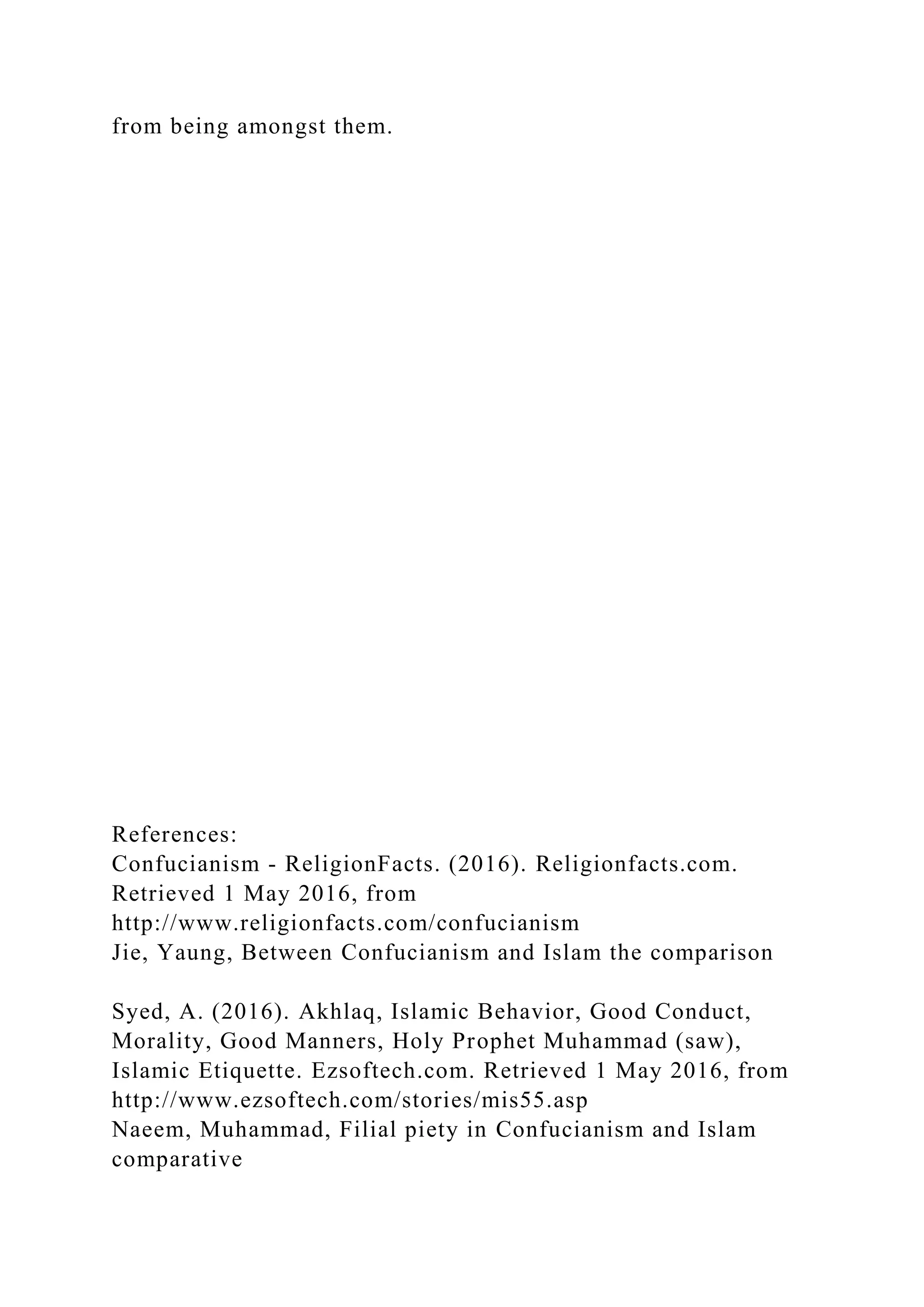 from being amongst them.

References:
Confucianism - ReligionFacts. (2016). Religionfacts.com. Retrieved 1 May 2016, from http://www.religionfacts.com/confucianism
Jie, Yaung, Between Confucianism and Islam the comparison

Syed, A. (2016). Akhlaq, Islamic Behavior, Good Conduct, Morality, Good Manners, Holy Prophet Muhammad (saw), Islamic Etiquette. Ezsoftech.com. Retrieved 1 May 2016, from http://www.ezsoftech.com/stories/mis55.asp
Naeem, Muhammad, Filial piety in Confucianism and Islam comparative